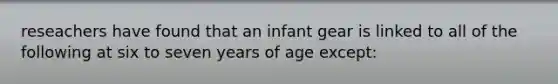 reseachers have found that an infant gear is linked to all of the following at six to seven years of age except: